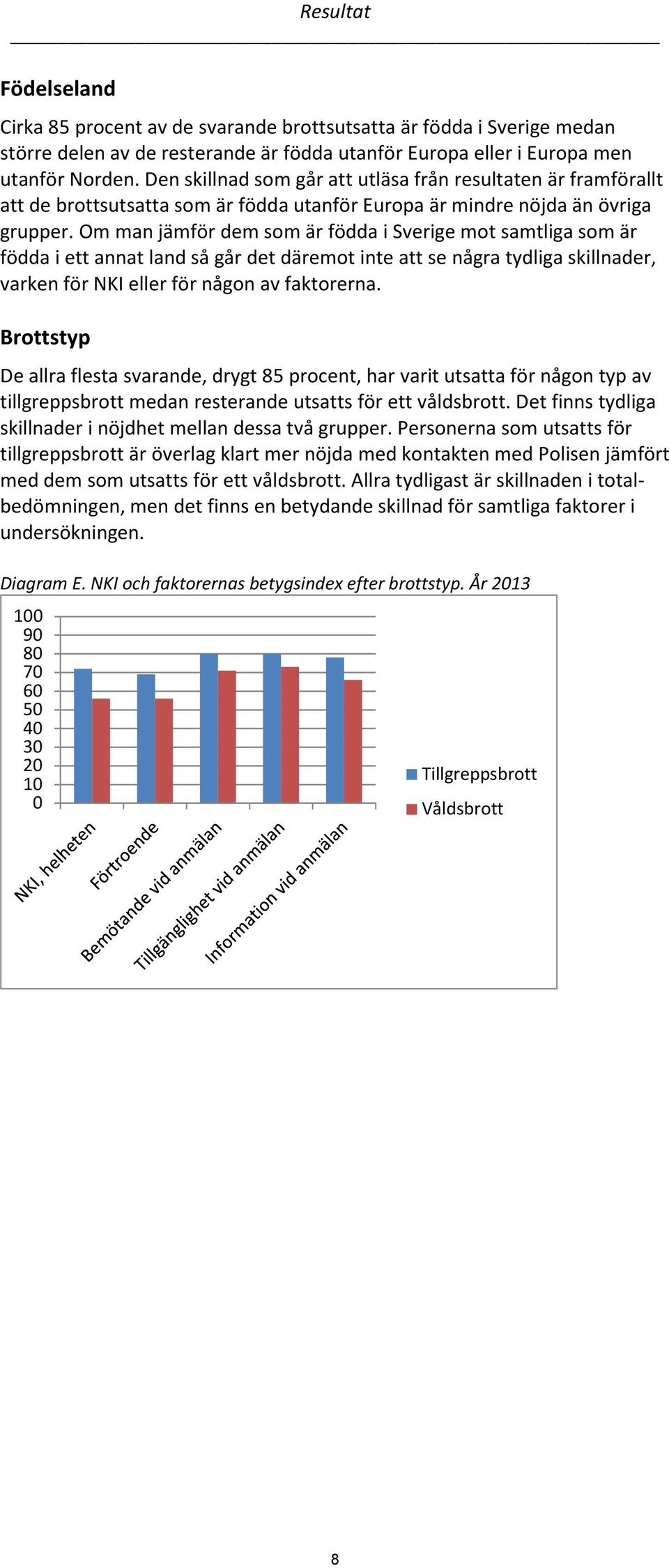 Resultat

Födelseland

Cirka 85 procent av de svarande brottsutsatta är födda i Sverige medan större delen av de resterande är födda utanför Europa eller i Europa men utanför Norden. Den skillnad som går att utläsa från resultaten är framförallt att de brottsutsatta som är födda utanför Europa är mindre nöjda än övriga grupper. Om man jämför dem som är födda i Sverige mot samtliga som är födda i ett annat land så går det däremot inte att se några tydliga skillnader, varken för NKI eller för någon av faktorerna.

Brottstyp

De allra flesta svarande, drygt 85 procent, har varit utsatta för någon typ av tillgreppsbrott medan resterande utsatts för ett våldsbrott. Det finns tydliga skillnader i nöjdhet mellan dessa två grupper. Personerna som utsatts för tillgreppsbrott är överlag klart mer nöjda med kontakten med Polisen jämfört med dem som utsatts för ett våldsbrott. Allra tydligast är skillnaden i totalbedömningen, men det finns en betydande skillnad för samtliga faktorer i undersökningen.

Diagram E. NKI och faktorernas betygsindex efter brottstyp. År 2013

100
90
80
70
60
50
40
30
20
10
0

NKI, helheten
Förtroende
Bemötande vid anmälan
Tillgänglighet vid anmälan
Information vid anmälan

Tillgreppsbrott
Våldsbrott

8